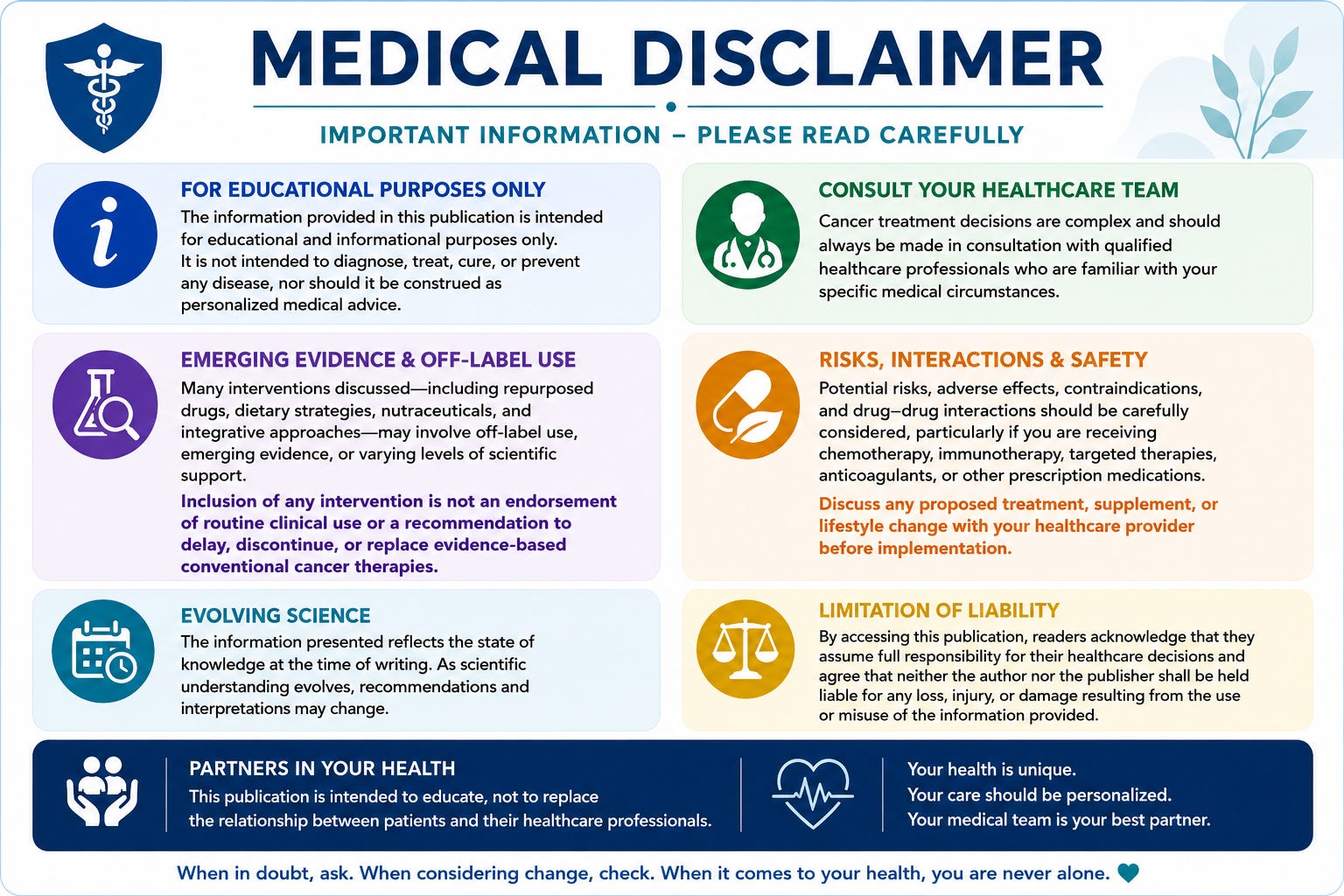 MEDICAL DISCLAIMER

IMPORTANT INFORMATION – PLEASE READ CAREFULLY

FOR EDUCATIONAL PURPOSES ONLY

The information provided in this publication is intended for educational and informational purposes only. It is not intended to diagnose, treat, cure, or prevent any disease, nor should it be construed as personalized medical advice.

EMERGING EVIDENCE & OFF-LABEL USE

Many interventions discussed—including repurposed drugs, dietary strategies, nutraceuticals, and integrative approaches—may involve off-label use, emerging evidence, or varying levels of scientific support.

Inclusion of any intervention is not an endorsement of routine clinical use or a recommendation to delay, discontinue, or replace evidence-based conventional cancer therapies.

EVOLVING SCIENCE

The information presented reflects the state of knowledge at the time of writing. As scientific understanding evolves, recommendations and interpretations may change.

CONSULT YOUR HEALTHCARE TEAM

Cancer treatment decisions are complex and should always be made in consultation with qualified healthcare professionals who are familiar with your specific medical circumstances.

RISKS, INTERACTIONS & SAFETY

Potential risks, adverse effects, contraindications, and drug–drug interactions should be carefully considered, particularly if you are receiving chemotherapy, immunotherapy, targeted therapies, anticoagulants, or other prescription medications.

Discuss any proposed treatment, supplement, or lifestyle change with your healthcare provider before implementation.

LIMITATION OF LIABILITY

By accessing this publication, readers acknowledge that they assume full responsibility for their healthcare decisions and agree that neither the author nor the publisher shall be held liable for any loss, injury, or damage resulting from the use or misuse of the information provided.

PARTNERS IN YOUR HEALTH

This publication is intended to educate, not to replace the relationship between patients and their healthcare professionals.

Your health is unique.
Your care should be personalized.
Your medical team is your best partner.

When in doubt, ask. When considering change, check. When it comes to your health, you are never alone.